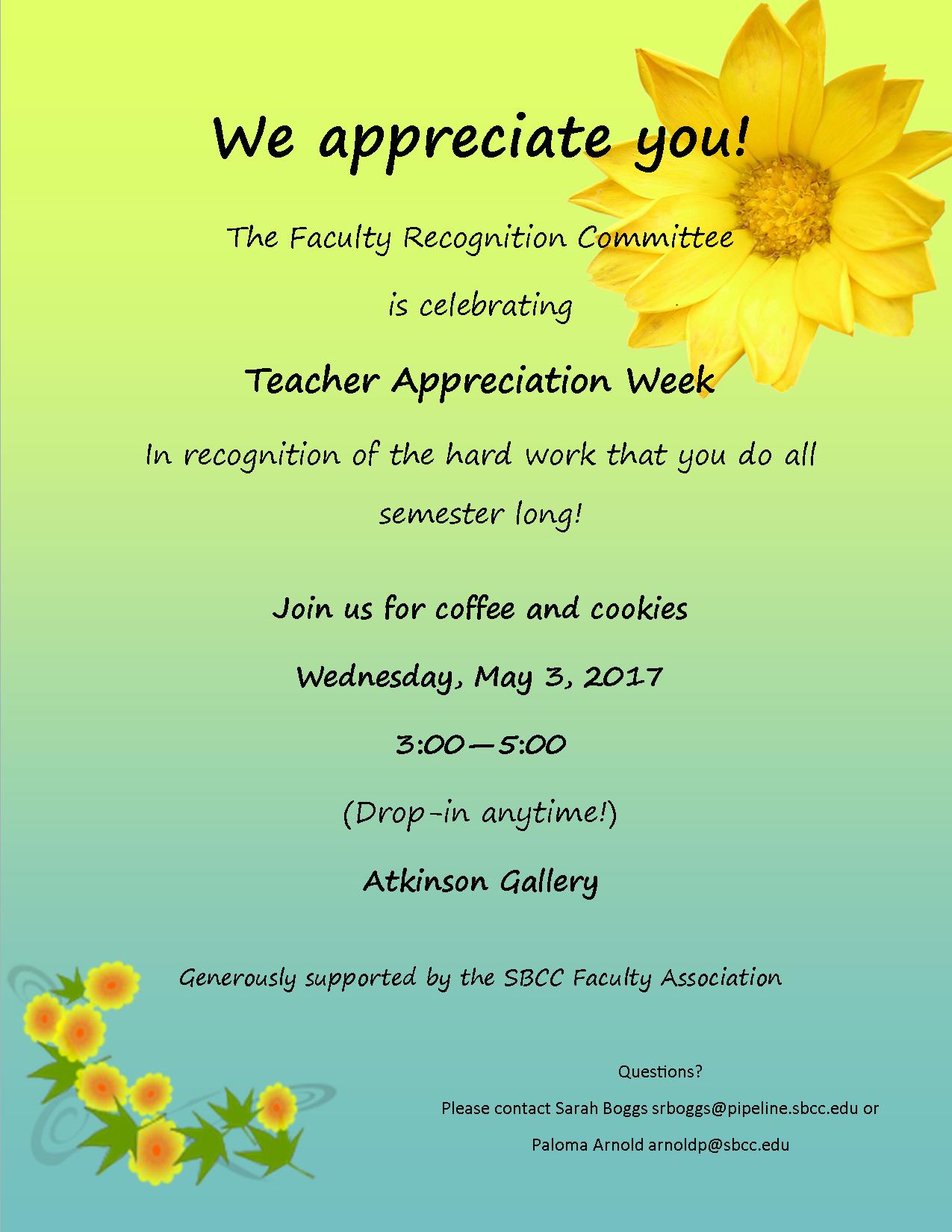 We appreciate you!

The Faculty Recognition Committee

is celebrating

Teacher Appreciation Week

In recognition of the hard work that you do all semester long!

Join us for coffee and cookies

Wednesday, May 3, 2017

3:00—5:00

(Drop-in anytime!)

Atkinson Gallery

Generously supported by the SBCC Faculty Association

Questions?

Please contact Sarah Boggs srboggs@pipeline.sbcc.edu or

Paloma Arnold arnoldp@sbcc.edu